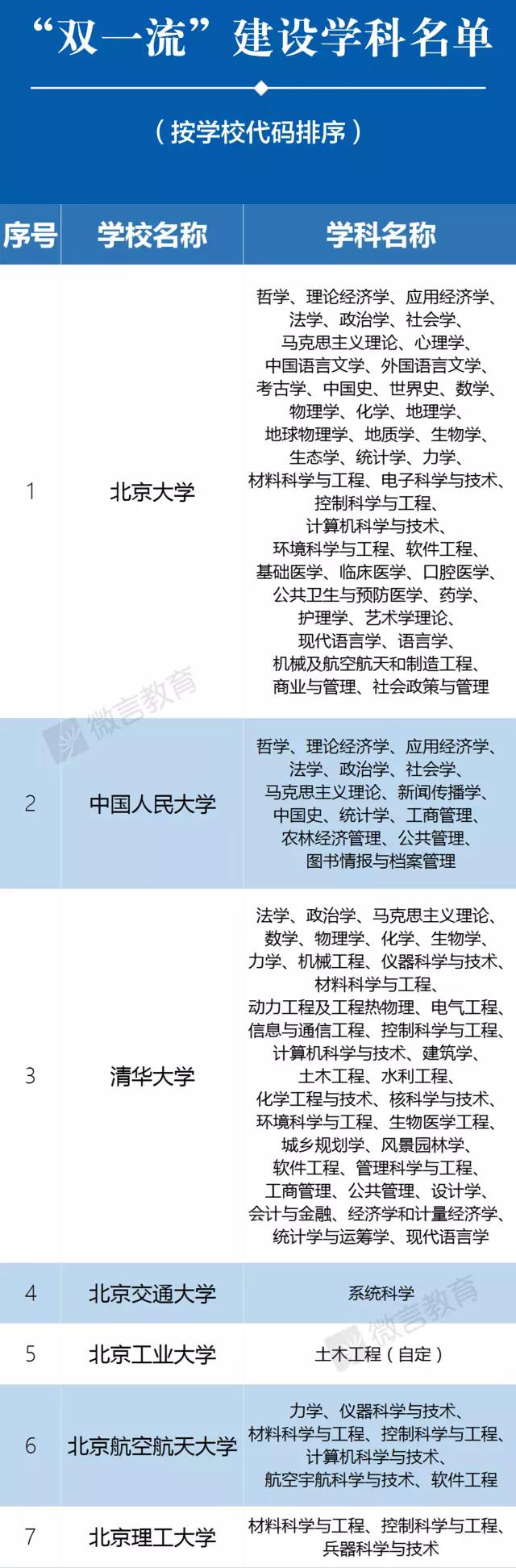 “双一流”建设学科名单

（按学校代码排序）

| 序号 | 学校名称 | 学科名称 |
|---|---|---|
| 1 | 北京大学 | 哲学、理论经济学、应用经济学、法学、政治学、社会学、马克思主义理论、心理学、中国语言文学、外国语言文学、考古学、中国史、世界史、数学、物理学、化学、地理学、地球物理学、地质学、生物学、生态学、统计学、力学、材料科学与工程、电子科学与技术、控制科学与工程、计算机科学与技术、环境科学与工程、软件工程、基础医学、临床医学、口腔医学、公共卫生与预防医学、药学、护理学、艺术学理论、现代语言学、语言学、机械及航空航天和制造工程、商业与管理、社会政策与管理 |
| 2 | 中国人民大学 | 哲学、理论经济学、应用经济学、法学、政治学、社会学、马克思主义理论、新闻传播学、中国史、统计学、工商管理、农林经济管理、公共管理、图书情报与档案管理 |
| 3 | 清华大学 | 法学、政治学、马克思主义理论、数学、物理学、化学、生物学、力学、机械工程、仪器科学与技术、材料科学与工程、动力工程及工程热物理、电气工程、信息与通信工程、控制科学与工程、计算机科学与技术、建筑学、土木工程、水利工程、化学工程与技术、核科学与技术、环境科学与工程、生物医学工程、城乡规划学、风景园林学、软件工程、管理科学与工程、工商管理、公共管理、设计学、会计与金融、经济学和计量经济学、统计学与运筹学、现代语言学 |
| 4 | 北京交通大学 | 系统科学 |
| 5 | 北京工业大学 | 土木工程（自定） |
| 6 | 北京航空航天大学 | 力学、仪器科学与技术、材料科学与工程、控制科学与工程、计算机科学与技术、航空宇航科学与技术、软件工程 |
| 7 | 北京理工大学 | 材料科学与工程、控制科学与工程、兵器科学与技术 |

微言教育
微言教育